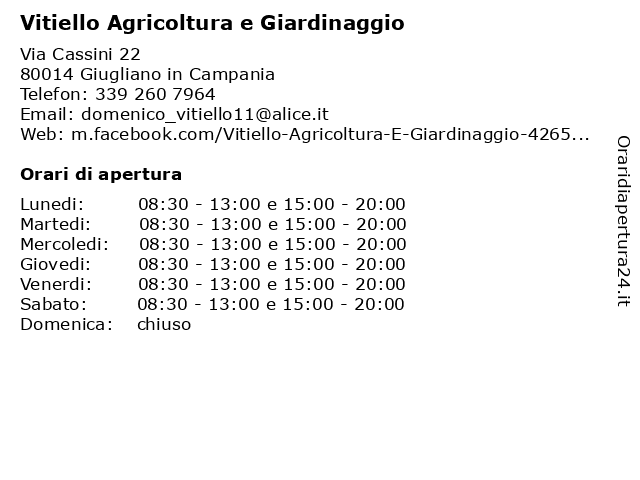 Vitiello Agricoltura e Giardinaggio

Via Cassini 22
80014 Giugliano in Campania
Telefon: 339 260 7964
Email: domenico_vitiello11@alice.it
Web: m.facebook.com/Vitiello-Agricoltura-E-Giardinaggio-4265...

Orari di apertura

| | |
|---|---|
| Lunedi: | 08:30 - 13:00 e 15:00 - 20:00 |
| Martedi: | 08:30 - 13:00 e 15:00 - 20:00 |
| Mercoledi: | 08:30 - 13:00 e 15:00 - 20:00 |
| Giovedi: | 08:30 - 13:00 e 15:00 - 20:00 |
| Venerdi: | 08:30 - 13:00 e 15:00 - 20:00 |
| Sabato: | 08:30 - 13:00 e 15:00 - 20:00 |
| Domenica: | chiuso |

Oraridiapertura24.it